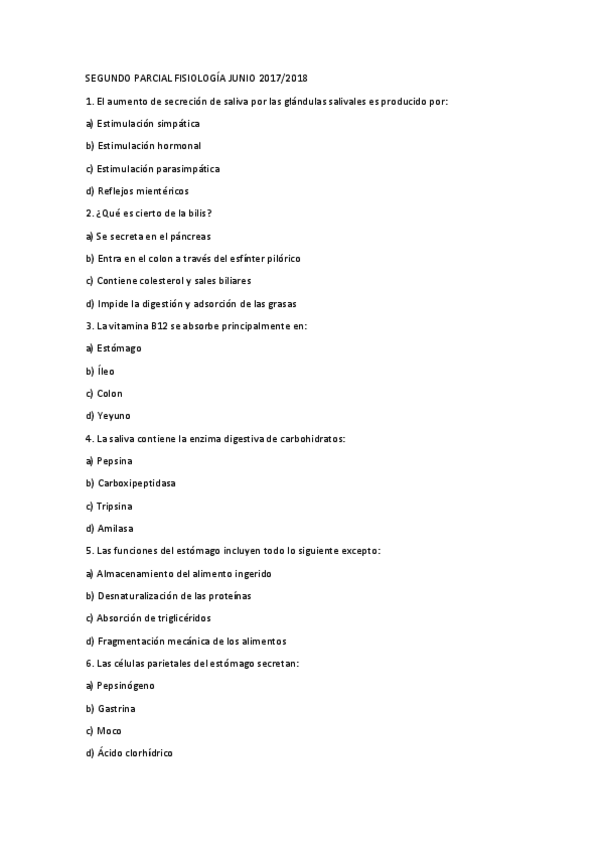 SEGUNDO PARCIAL FISIOLOGÍA JUNIO 2017/2018

1. El aumento de secreción de saliva por las glándulas salivales es producido por:

a) Estimulación simpática

b) Estimulación hormonal

c) Estimulación parasimpática

d) Reflejos mientéricos

2. ¿Qué es cierto de la bilis?

a) Se secreta en el páncreas

b) Entra en el colon a través del esfínter pilórico

c) Contiene colesterol y sales biliares

d) Impide la digestión y adsorción de las grasas

3. La vitamina B12 se absorbe principalmente en:

a) Estómago

b) Íleo

c) Colon

d) Yeyuno

4. La saliva contiene la enzima digestiva de carbohidratos:

a) Pepsina

b) Carboxipeptidasa

c) Tripsina

d) Amilasa

5. Las funciones del estómago incluyen todo lo siguiente excepto:

a) Almacenamiento del alimento ingerido

b) Desnaturalización de las proteínas

c) Absorción de triglicéridos

d) Fragmentación mecánica de los alimentos

6. Las células parietales del estómago secretan:

a) Pepsinógeno

b) Gastrina

c) Moco

d) Ácido clorhídrico